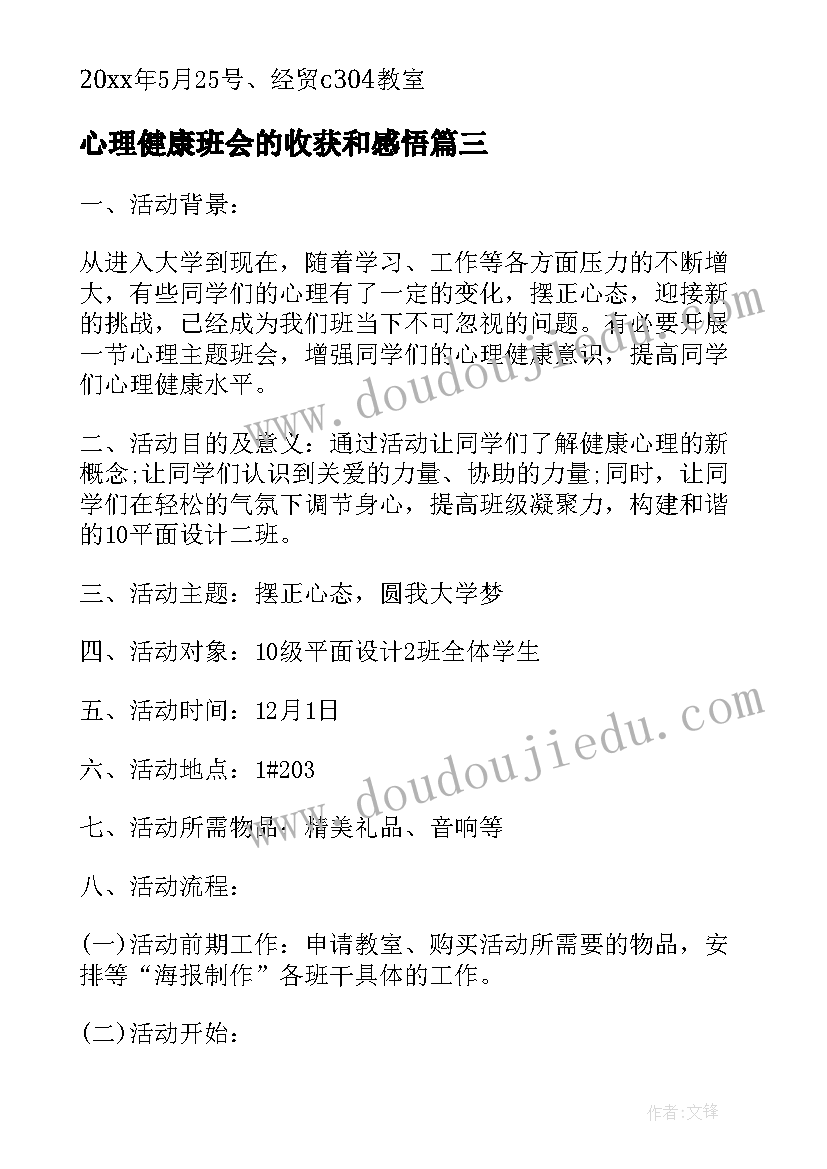 20xx年5月25号、经贸c304教室

心理健康班会的收获和感悟篇三

一、活动背景：

从进入大学到现在，随着学习、工作等各方面压力的不断增大，有些同学们的心理有了一定的变化，摆正心态，迎接新的挑战，已经成为我们班当下不可忽视的问题。有必要开展一节心理主题班会，增强同学们的心理健康意识，提高同学们心理健康水平。

二、活动目的及意义：通过活动让同学们了解健康心理的新概念;让同学们认识到关爱的力量、协助的力量;同时，让同学们在轻松的气氛下调节身心，提高班级凝聚力，构建和谐的10平面设计二班。

三、活动主题：摆正心态，圆我大学梦

四、活动对象：10级平面设计2班全体学生

五、活动时间：12月1日

六、活动地点：1#203

七、活动所需物品：精美礼品、音响等

八、活动流程：

(一)活动前期工作：申请教室、购买活动所需要的物品，安排等“海报制作”各班干具体的工作。

(二)活动开始：

www.doudoujiedu.com

www.doudoujiedu.com

作者:文锋